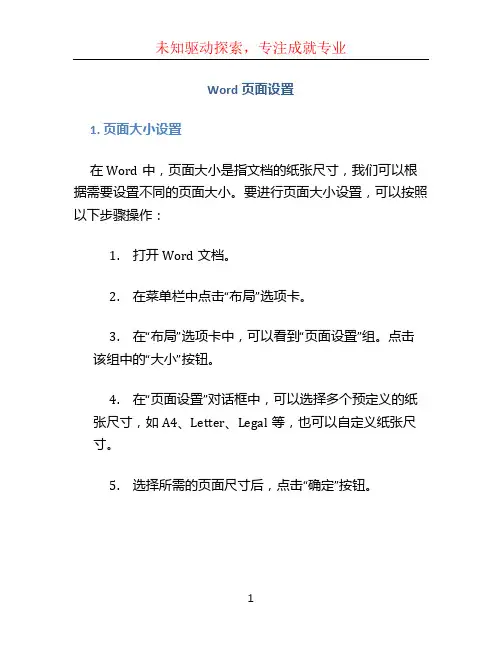 未知驱动探索，专注成就专业

Word 页面设置

1. 页面大小设置

在 Word 中，页面大小是指文档的纸张尺寸，我们可以根据需要设置不同的页面大小。要进行页面大小设置，可以按照以下步骤操作：

1. 打开 Word 文档。

2. 在菜单栏中点击“布局”选项卡。

3. 在“布局”选项卡中，可以看到“页面设置”组。点击该组中的“大小”按钮。

4. 在“页面设置”对话框中，可以选择多个预定义的纸张尺寸，如 A4、Letter、Legal 等，也可以自定义纸张尺寸。

5. 选择所需的页面尺寸后，点击“确定”按钮。

1